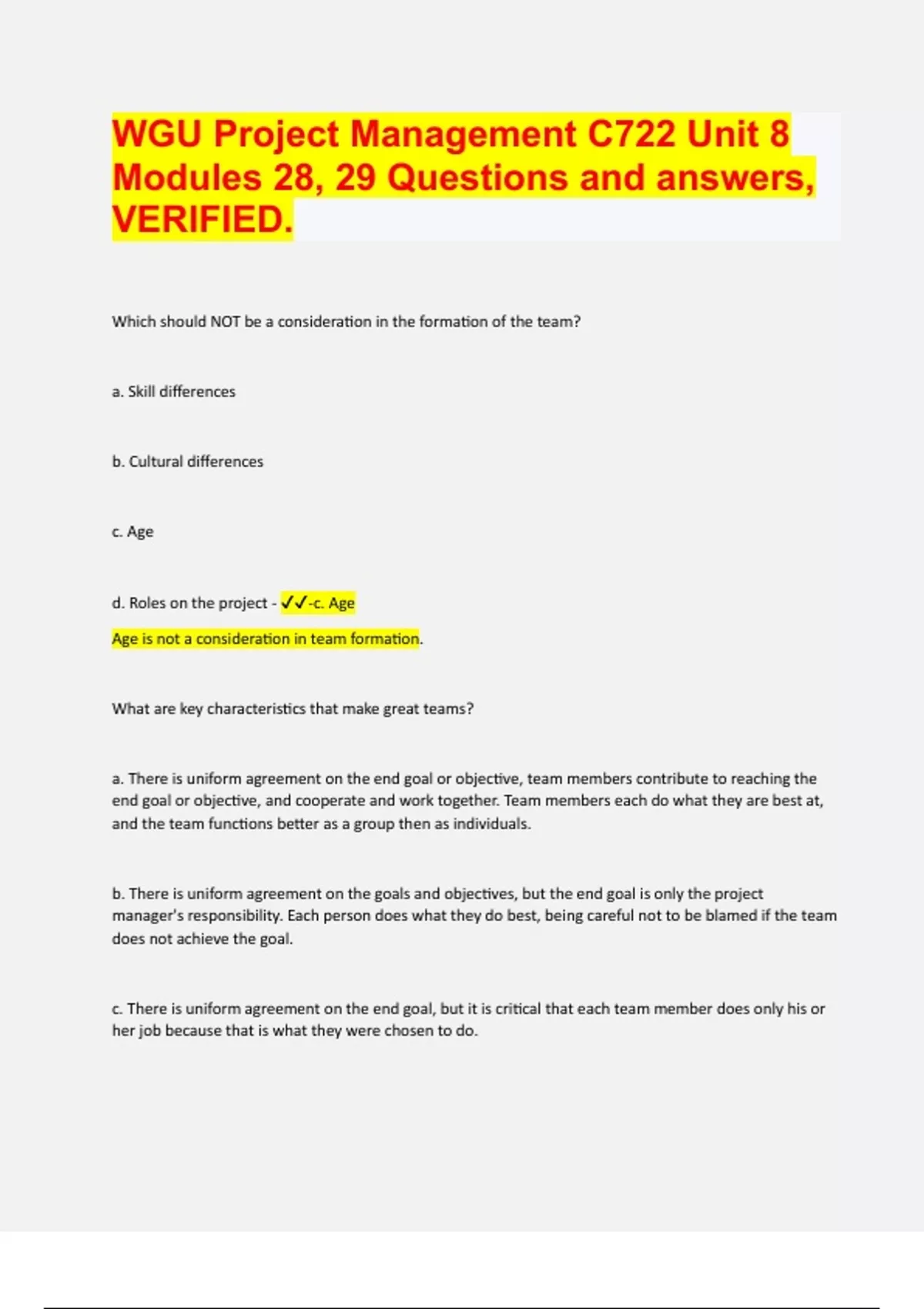 WGU Project Management C722 Unit 8 Modules 28, 29 Questions and answers, VERIFIED.

Which should NOT be a consideration in the formation of the team?

a. Skill differences

b. Cultural differences

c. Age

d. Roles on the project - ✓✓-c. Age

Age is not a consideration in team formation.

What are key characteristics that make great teams?

a. There is uniform agreement on the end goal or objective, team members contribute to reaching the end goal or objective, and cooperate and work together. Team members each do what they are best at, and the team functions better as a group then as individuals.

b. There is uniform agreement on the goals and objectives, but the end goal is only the project manager's responsibility. Each person does what they do best, being careful not to be blamed if the team does not achieve the goal.

c. There is uniform agreement on the end goal, but it is critical that each team member does only his or her job because that is what they were chosen to do.